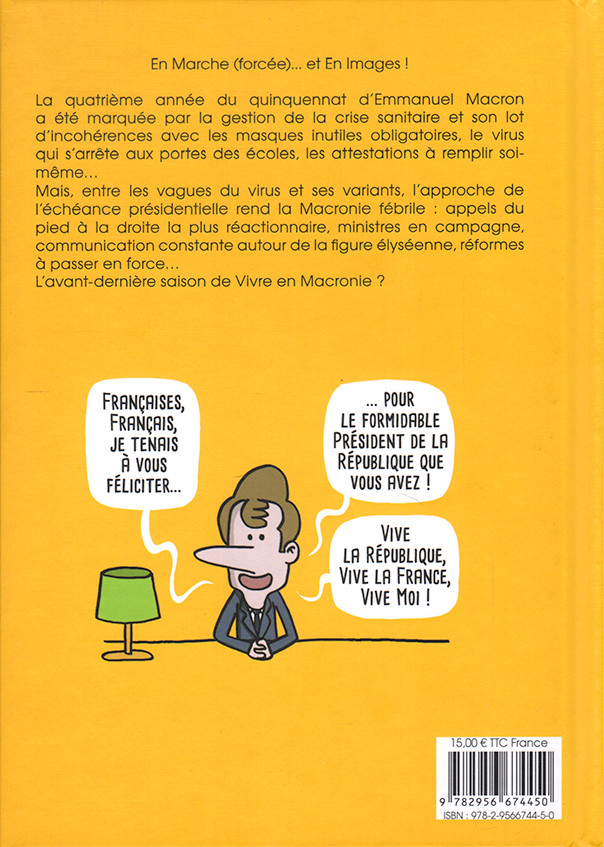 En Marche (forcée)... et En Images !

La quatrième année du quinquennat d'Emmanuel Macron a été marquée par la gestion de la crise sanitaire et son lot d'incohérences avec les masques inutiles obligatoires, le virus qui s'arrête aux portes des écoles, les attestations à remplir soi-même...
Mais, entre les vagues du virus et ses variants, l'approche de l'échéance présidentielle rend la Macronie fébrile : appels du pied à la droite la plus réactionnaire, ministres en campagne, communication constante autour de la figure élyséenne, réformes à passer en force...
L'avant-dernière saison de Vivre en Macronie ?

FRANÇAISES, FRANÇAIS, JE TENAIS À VOUS FÉLICITER...

... POUR LE FORMIDABLE PRÉSIDENT DE LA RÉPUBLIQUE QUE VOUS AVEZ !

VIVE LA RÉPUBLIQUE, VIVE LA FRANCE, VIVE MOI !

15,00 € TTC France
9 782956 674450
ISBN : 978-2-9566744-5-0